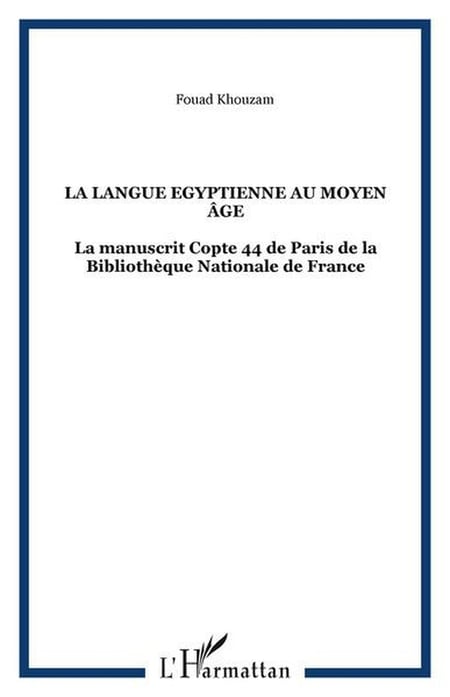 Fouad Khouzam

LA LANGUE EGYPTIENNE AU MOYEN ÂGE

La manuscrit Copte 44 de Paris de la Bibliothèque Nationale de France

L'Harmattan